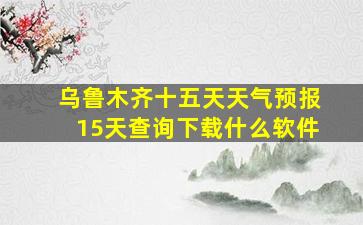 乌鲁木齐十五天天气预报
15天查询下载什么软件